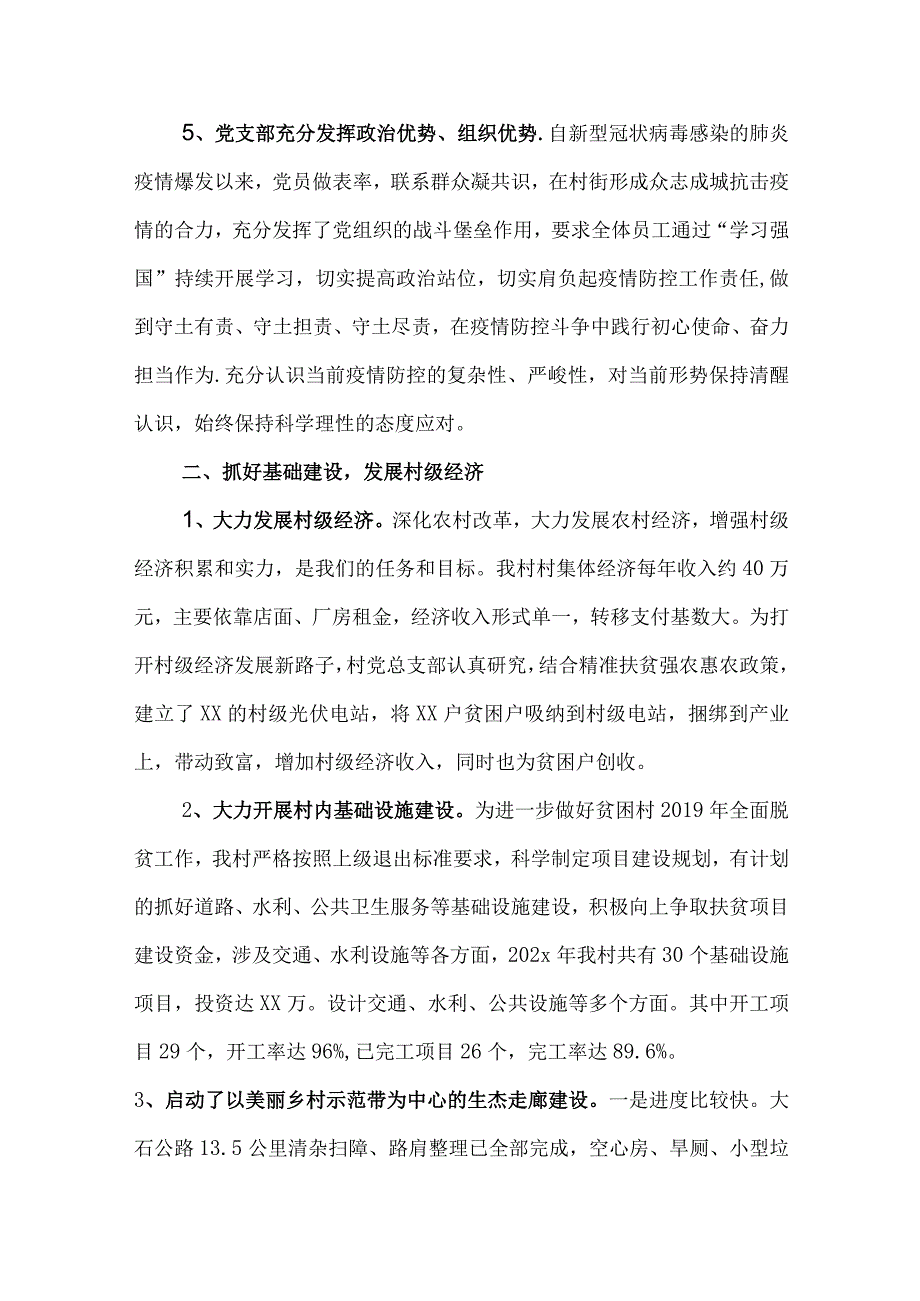 5、党支部充分发挥政治优势、组织优势.自新型冠状病毒感染的肺炎疫情爆发以来，党员做表率，联系群众凝共识，在村街形成众志成城抗击疫情的合力，充分发挥了党组织的战斗堡垒作用，要求全体员工通过“学习强国”持续开展学习，切实提高政治站位，切实肩负起疫情防控工作责任,做到守土有责、守土担责、守土尽责，在疫情防控斗争中践行初心使命、奋力担当作为.充分认识当前疫情防控的复杂性、严峻性，对当前形势保持清醒认识，始终保持科学理性的态度应对。

二、抓好基础建设，发展村级经济

1、大力发展村级经济。深化农村改革，大力发展农村经济，增强村级经济积累和实力，是我们的任务和目标。我村村集体经济每年收入约40万元，主要依靠店面、厂房租金，经济收入形式单一，转移支付基数大。为打开村级经济发展新路子，村党总支部认真研究，结合精准扶贫强农惠农政策，建立了XX的村级光伏电站，将XX户贫困户吸纳到村级电站，捆绑到产业上，带动致富，增加村级经济收入，同时也为贫困户创收。

2、大力开展村内基础设施建设。为进一步做好贫困村2019年全面脱贫工作，我村严格按照上级退出标准要求，科学制定项目建设规划，有计划的抓好道路、水利、公共卫生服务等基础设施建设，积极向上争取扶贫项目建设资金，涉及交通、水利设施等各方面，202x年我村共有30个基础设施项目，投资达XX万。设计交通、水利、公共设施等多个方面。其中开工项目29个，开工率达96%,已完工项目26个，完工率达89.6%。

3、启动了以美丽乡村示范带为中心的生态走廊建设。一是进度比较快。大石公路13.5公里清杂扫障、路肩整理已全部完成，空心房、旱厕、小型垃